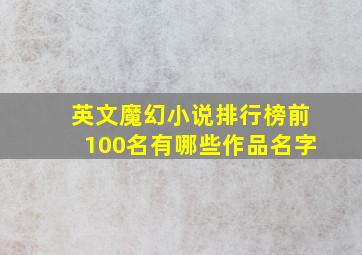 英文魔幻小说排行榜前100名有哪些作品名字